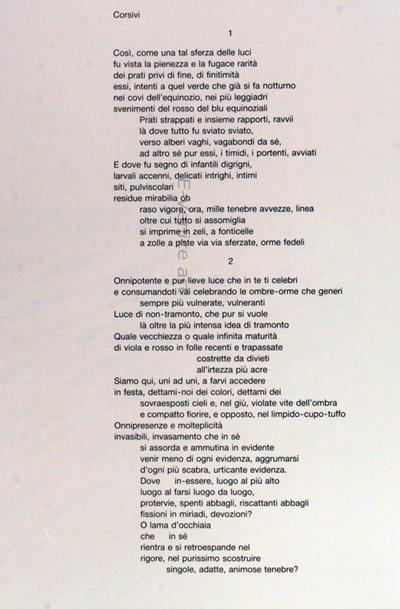 Corsivi

1

Così, come una tal sferza delle luci
fu vista la pienezza e la fugace rarità
dei prati privi di fine, di finitimità
essi, intenti a quel verde che già si fa notturno
nei covi dell'equinozio, nei più leggiadri
svenimenti del rosso del blu equinoziali
Prati strappati e insieme rapporti, ravvii
là dove tutto fu sviato sviato,
verso alberi vaghi, vagabondi da sé,
ad altro sé pur essi, i timidi, i portenti, avviati
E dove fu segno di infantili digrigni,
larvali accenni, delicati intrighi, intimi
siti, pulviscolari
residue mirabilia oh
raso vigore, ora, mille tenebre avvezze, linea
oltre cui tutto si assomiglia
si imprime in zeli, a fonticelle
a zolle a piste via via sferzate, orme fedeli

2

Onnipotente e pur lieve luce che in te ti celebri
e consumandoti vai celebrando le ombre-orme che generi
sempre più vulnerate, vulneranti
Luce di non-tramonto, che pur si vuole
là oltre la più intensa idea di tramonto
Quale vecchiezza o quale infinita maturità
di viola e rosso in folle recenti e trapassate
costrette da divieti
all'irtezza più acre
Siamo qui, uni ad uni, a farvi accedere
in festa, dettami-noi dei colori, dettami dei
sovraesposti cieli e, nel giù, violate vite dell'ombra
e compatto fiorire, e opposto, nel limpido-cupo-tuffo
Onnipresenze e molteplicità
invasibili, invasamento che in sé
si assorda e ammutina in evidente
venir meno di ogni evidenza, aggrumarsi
d'ogni più scabra, urticante evidenza.
Dove in-essere, luogo al più alto
luogo al farsi luogo da luogo,
protervie, spenti abbagli, riscattanti abbagli
fissioni in miriadi, devozioni?
O lama d'occhiaia
che in sé
rientra e si retroespande nel
rigore, nel purissimo scostruire
singole, adatte, animose tenebre?